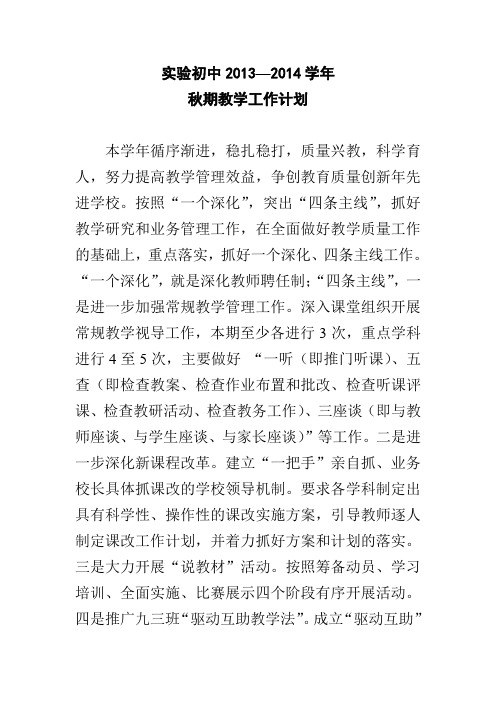 实验初中 2013—2014 学年
秋期教学工作计划

本学年循序渐进，稳扎稳打，质量兴教，科学育人，努力提高教学管理效益，争创教育质量创新年先进学校。按照“一个深化”，突出“四条主线”，抓好教学研究和业务管理工作，在全面做好教学质量工作的基础上，重点落实，抓好一个深化、四条主线工作。“一个深化”，就是深化教师聘任制；“四条主线”，一是进一步加强常规教学管理工作。深入课堂组织开展常规教学视导工作，本期至少各进行 3 次，重点学科进行 4 至 5 次，主要做好 “一听（即推门听课）、五查（即检查教案、检查作业布置和批改、检查听课评课、检查教研活动、检查教务工作）、三座谈（即与教师座谈、与学生座谈、与家长座谈）”等工作。二是进一步深化新课程改革。建立“一把手”亲自抓、业务校长具体抓课改的学校领导机制。要求各学科制定出具有科学性、操作性的课改实施方案，引导教师逐人制定课改工作计划，并着力抓好方案和计划的落实。三是大力开展“说教材”活动。按照筹备动员、学习培训、全面实施、比赛展示四个阶段有序开展活动。四是推广九三班“驱动互助教学法”。成立“驱动互助”